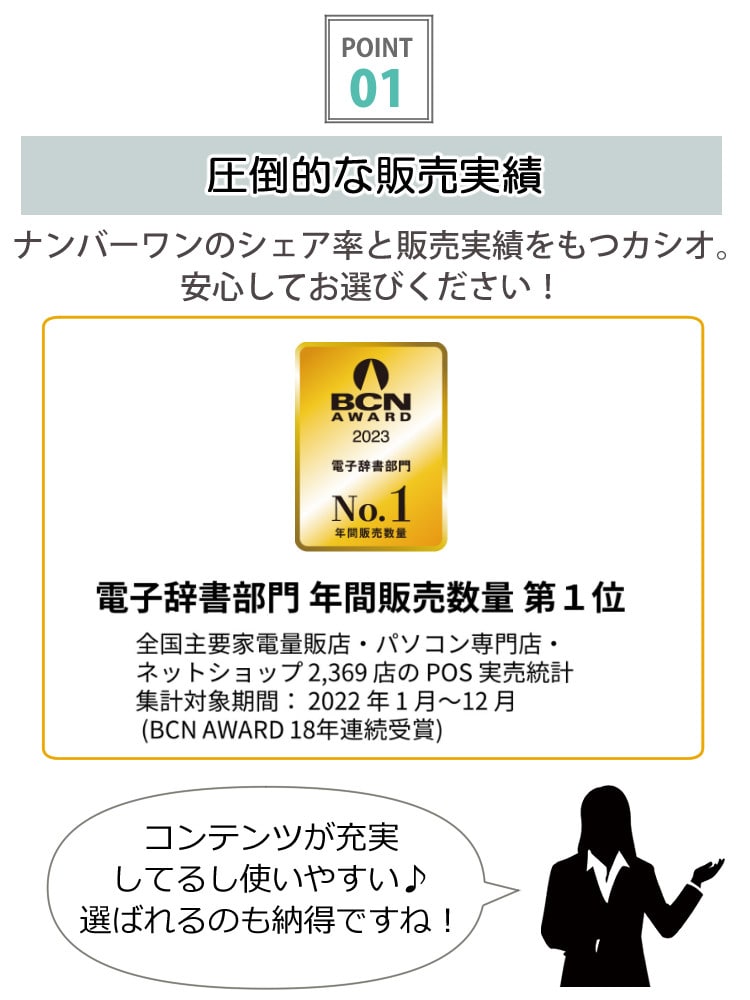 POINT
01

圧倒的な販売実績

ナンバーワンのシェア率と販売実績をもつカシオ。
安心してお選びください！

BCN AWARD 2023
電子辞書部門
No.1
年間販売数量

電子辞書部門 年間販売数量 第１位

全国主要家電量販店・パソコン専門店・
ネットショップ 2,369 店の POS 実売統計
集計対象期間： 2022 年 1 月～12 月
(BCN AWARD 18年連続受賞)

コンテンツが充実
してるし使いやすい♪
選ばれるのも納得ですね！